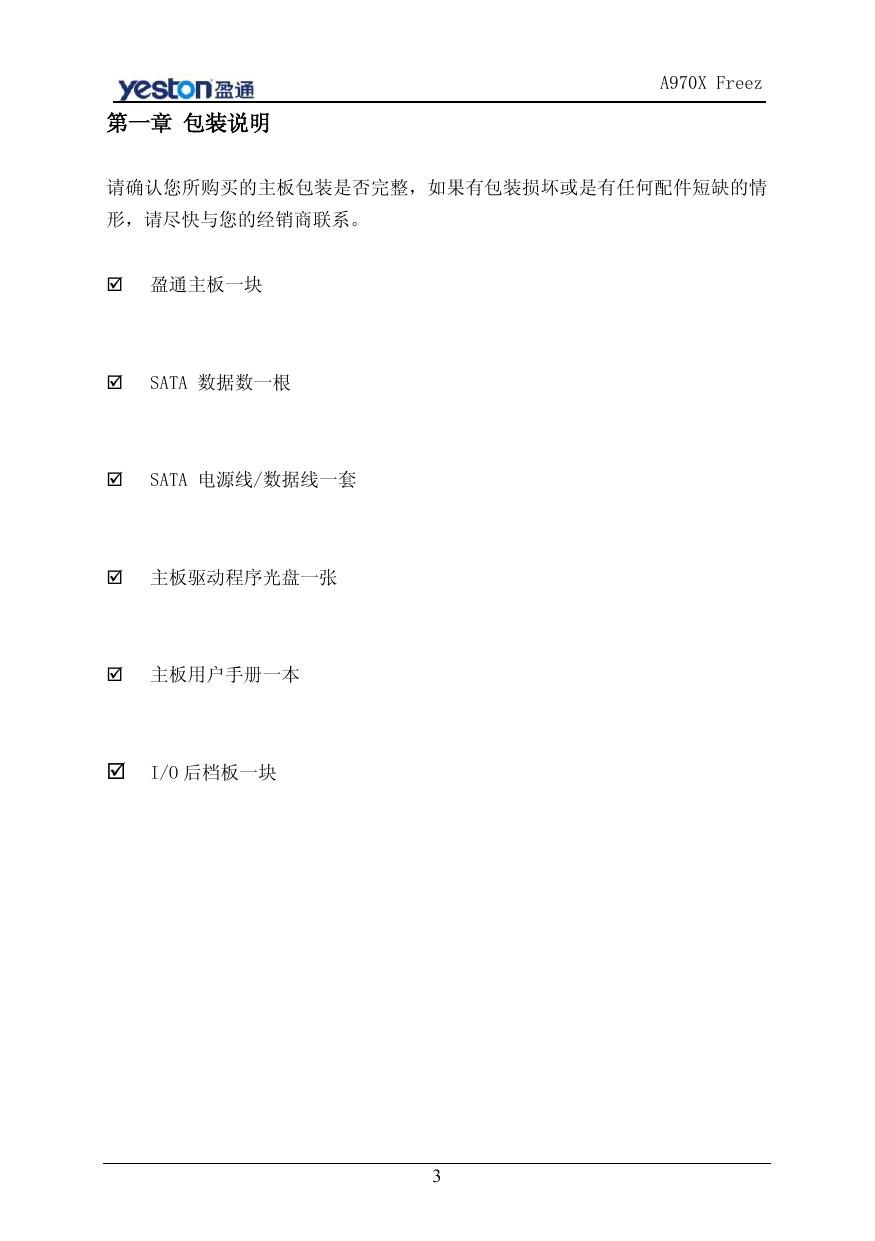 yeston 盈通

A970X Freez

第一章 包装说明

请确认您所购买的主板包装是否完整，如果有包装损坏或是有任何配件短缺的情形，请尽快与您的经销商联系。

☑ 盈通主板一块

☑ SATA 数据数一根

☑ SATA 电源线/数据线一套

☑ 主板驱动程序光盘一张

☑ 主板用户手册一本

☑ I/O 后档板一块

3